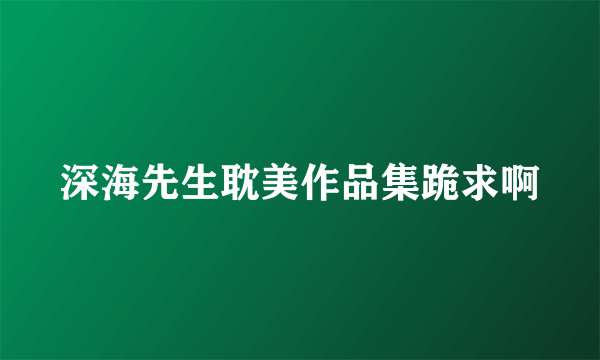 深海先生耽美作品集跪求啊